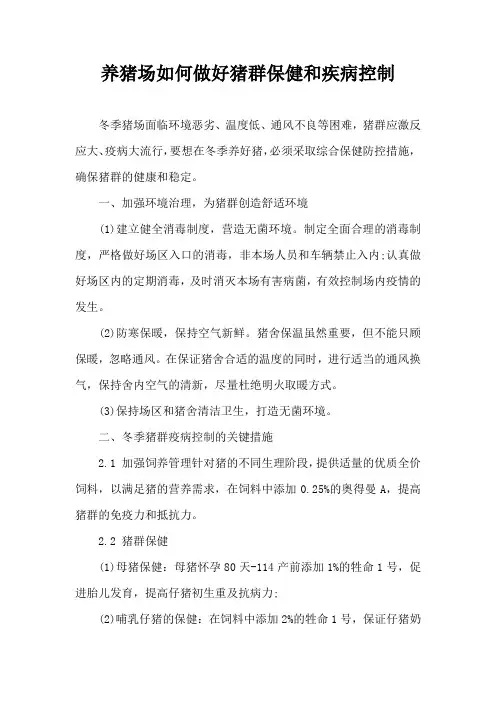 养猪场如何做好猪群保健和疾病控制

冬季猪场面临环境恶劣、温度低、通风不良等困难，猪群应激反应大、疫病大流行，要想在冬季养好猪，必须采取综合保健防控措施，确保猪群的健康和稳定。

一、加强环境治理，为猪群创造舒适环境

(1)建立健全消毒制度，营造无菌环境。制定全面合理的消毒制度，严格做好场区入口的消毒，非本场人员和车辆禁止入内;认真做好场区内的定期消毒，及时消灭本场有害病菌，有效控制场内疫情的发生。

(2)防寒保暖，保持空气新鲜。猪舍保温虽然重要，但不能只顾保暖，忽略通风。在保证猪舍合适的温度的同时，进行适当的通风换气，保持舍内空气的清新，尽量杜绝明火取暖方式。

(3)保持场区和猪舍清洁卫生，打造无菌环境。

二、冬季猪群疫病控制的关键措施

2.1 加强饲养管理针对猪的不同生理阶段，提供适量的优质全价饲料，以满足猪的营养需求，在饲料中添加 0.25%的奥得曼 A，提高猪群的免疫力和抵抗力。

2.2 猪群保健

(1)母猪保健：母猪怀孕 80 天-114 产前添加 1%的牲命 1 号，促进胎儿发育，提高仔猪初生重及抗病力;

(2)哺乳仔猪的保健：在饲料中添加 2%的牲命 1 号，保证仔猪奶